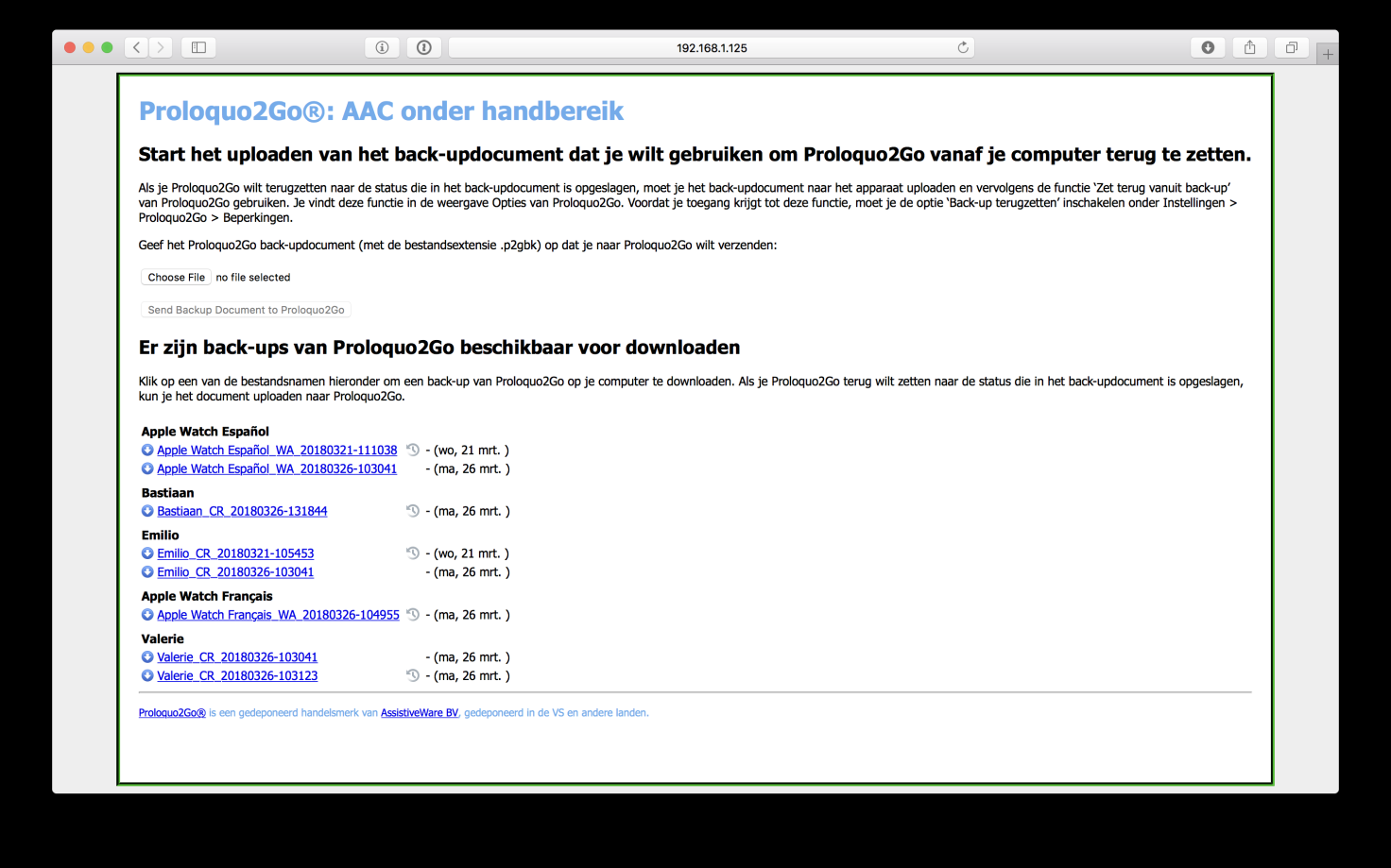 192.168.1.125

Proloquo2Go®: AAC onder handbereik

Start het uploaden van het back-updocument dat je wilt gebruiken om Proloquo2Go vanaf je computer terug te zetten.

Als je Proloquo2Go wilt terugzetten naar de status die in het back-updocument is opgeslagen, moet je het back-updocument naar het apparaat uploaden en vervolgens de functie 'Zet terug vanuit back-up' van Proloquo2Go gebruiken. Je vindt deze functie in de weergave Opties van Proloquo2Go. Voordat je toegang krijgt tot deze functie, moet je de optie 'Back-up terugzetten' inschakelen onder Instellingen > Proloquo2Go > Beperkingen.

Geef het Proloquo2Go back-updocument (met de bestandsextensie .p2gbk) op dat je naar Proloquo2Go wilt verzenden:

Choose File no file selected

Send Backup Document to Proloquo2Go

Er zijn back-ups van Proloquo2Go beschikbaar voor downloaden

Klik op een van de bestandsnamen hieronder om een back-up van Proloquo2Go op je computer te downloaden. Als je Proloquo2Go terug wilt zetten naar de status die in het back-updocument is opgeslagen, kun je het document uploaden naar Proloquo2Go.

Apple Watch Español
Apple Watch Español_WA_20180321-111038 - (wo, 21 mrt. )
Apple Watch Español_WA_20180326-103041 - (ma, 26 mrt. )

Bastiaan
Bastiaan_CR_20180326-131844 - (ma, 26 mrt. )

Emilio
Emilio_CR_20180321-105453 - (wo, 21 mrt. )
Emilio_CR_20180326-103041 - (ma, 26 mrt. )

Apple Watch Français
Apple Watch Français_WA_20180326-104955 - (ma, 26 mrt. )

Valerie
Valerie_CR_20180326-103041 - (ma, 26 mrt. )
Valerie_CR_20180326-103123 - (ma, 26 mrt. )

Proloquo2Go® is een gedeponeerd handelsmerk van AssistiveWare BV, gedeponeerd in de VS en andere landen.